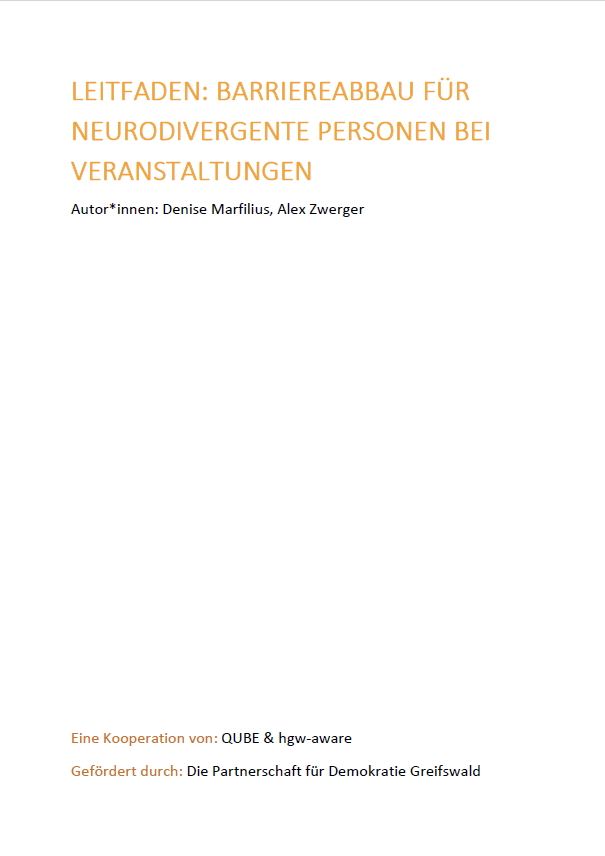 LEITFADEN: BARRIEREABBAU FÜR NEURODIVERGENTE PERSONEN BEI VERANSTALTUNGEN

Autor*innen: Denise Marfilius, Alex Zwerger

Eine Kooperation von: QUBE & hgw-aware

Gefördert durch: Die Partnerschaft für Demokratie Greifswald